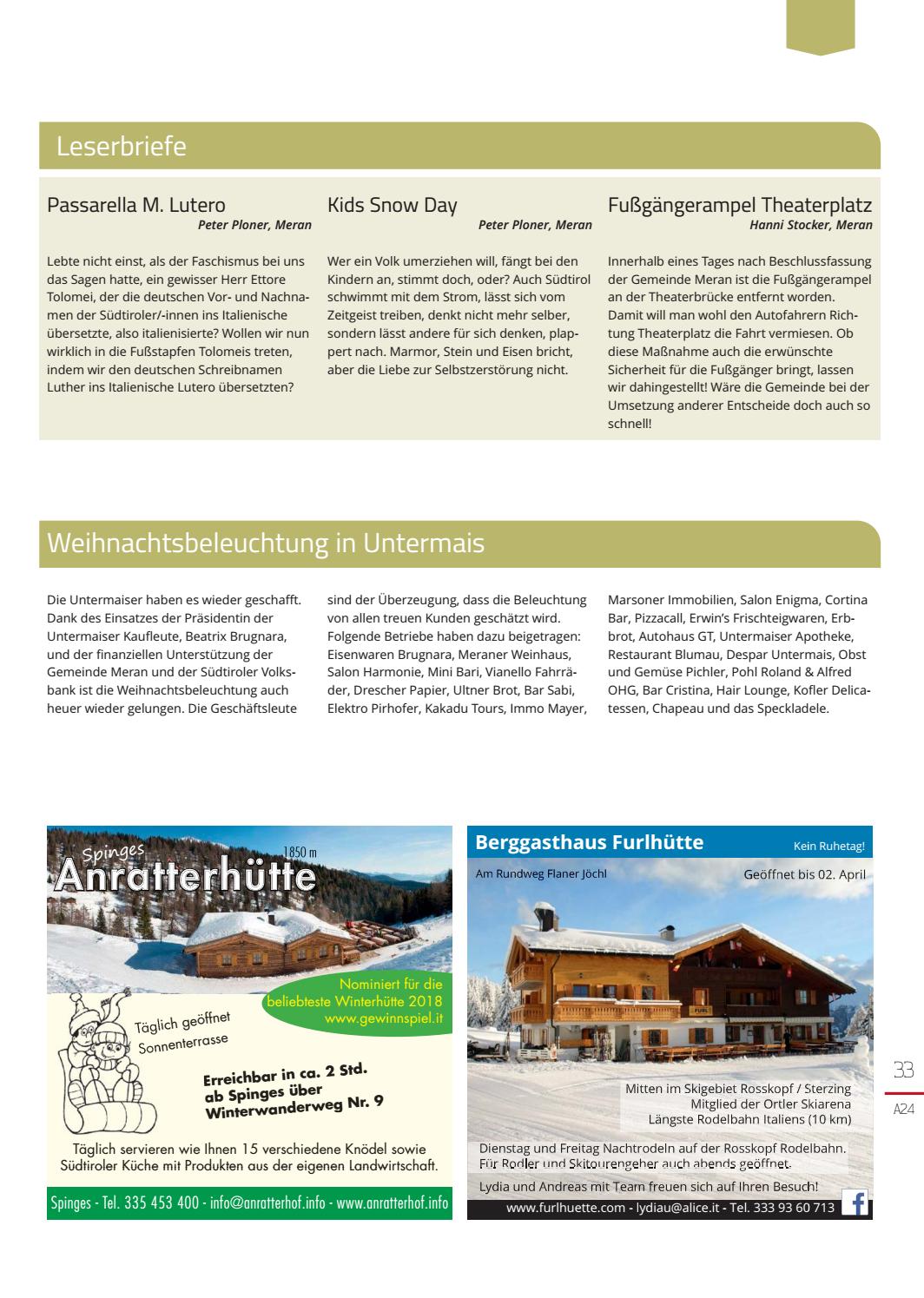 Leserbriefe

Passarella M. Lutero
Peter Ploner, Meran

Lebte nicht einst, als der Faschismus bei uns das Sagen hatte, ein gewisser Herr Ettore Tolomei, der die deutschen Vor- und Nachnamen der Südtiroler/-innen ins Italienische übersetzte, also italienisierte? Wollen wir nun wirklich in die Fußstapfen Tolomeis treten, indem wir den deutschen Schreibnamen Luther ins Italienische Lutero übersetzten?

Kids Snow Day
Peter Ploner, Meran

Wer ein Volk umerziehen will, fängt bei den Kindern an, stimmt doch, oder? Auch Südtirol schwimmt mit dem Strom, lässt sich vom Zeitgeist treiben, denkt nicht mehr selber, sondern lässt andere für sich denken, plappert nach. Marmor, Stein und Eisen bricht, aber die Liebe zur Selbstzerstörung nicht.

Fußgängerampel Theaterplatz
Hanni Stocker, Meran

Innerhalb eines Tages nach Beschlussfassung der Gemeinde Meran ist die Fußgängerampel an der Theaterbrücke entfernt worden. Damit will man wohl den Autofahrern Richtung Theaterplatz die Fahrt vermiesen. Ob diese Maßnahme auch die erwünschte Sicherheit für die Fußgänger bringt, lassen wir dahingestellt! Wäre die Gemeinde bei der Umsetzung anderer Entscheide doch auch so schnell!

Weihnachtsbeleuchtung in Untermais

Die Untermaiser haben es wieder geschafft. Dank des Einsatzes der Präsidentin der Untermaiser Kaufleute, Beatrix Brugnara, und der finanziellen Unterstützung der Gemeinde Meran und der Südtiroler Volksbank ist die Weihnachtsbeleuchtung auch heuer wieder gelungen. Die Geschäftsleute sind der Überzeugung, dass die Beleuchtung von allen treuen Kunden geschätzt wird. Folgende Betriebe haben dazu beigetragen: Eisenwaren Brugnara, Meraner Weinhaus, Salon Harmonie, Mini Bari, Vianello Fahrräder, Drescher Papier, Ultner Brot, Bar Sabi, Elektro Pirhofer, Kakadu Tours, Immo Mayer, Marsoner Immobilien, Salon Enigma, Cortina Bar, Pizzacall, Erwin's Frischteigwaren, Erbbrot, Autohaus GT, Untermaiser Apotheke, Restaurant Blumau, Despar Untermais, Obst und Gemüse Pichler, Pohl Roland & Alfred OHG, Bar Cristina, Hair Lounge, Kofler Delicatessen, Chapeau und das Speckladele.

Spinges
1850 m
Anratterhütte
Nominiert für die beliebteste Winterhütte 2018
www.gewinnspiel.it
Täglich geöffnet
Sonnenterrasse
Erreichbar in ca. 2 Std. ab Spinges über Winterwanderweg Nr. 9
Täglich servieren wie Ihnen 15 verschiedene Knödel sowie Südtiroler Küche mit Produkten aus der eigenen Landwirtschaft.
Spinges - Tel. 335 453 400 - info@anratterhof.info - www.anratterhof.info

Berggasthaus Furlhütte
Kein Ruhetag!
Am Rundweg Flaner Jöchl
Geöffnet bis 02. April
Mitten im Skigebiet Rosskopf / Sterzing
Mitglied der Ortler Skiarena
Längste Rodelbahn Italiens (10 km)
Dienstag und Freitag Nachtrodeln auf der Rosskopf Rodelbahn.
Für Rodler und Skitourengeher auch abends geöffnet.
Lydia und Andreas mit Team freuen sich auf Ihren Besuch!
www.furlhuette.com - lydiau@alice.it - Tel. 333 93 60 713

33
A24